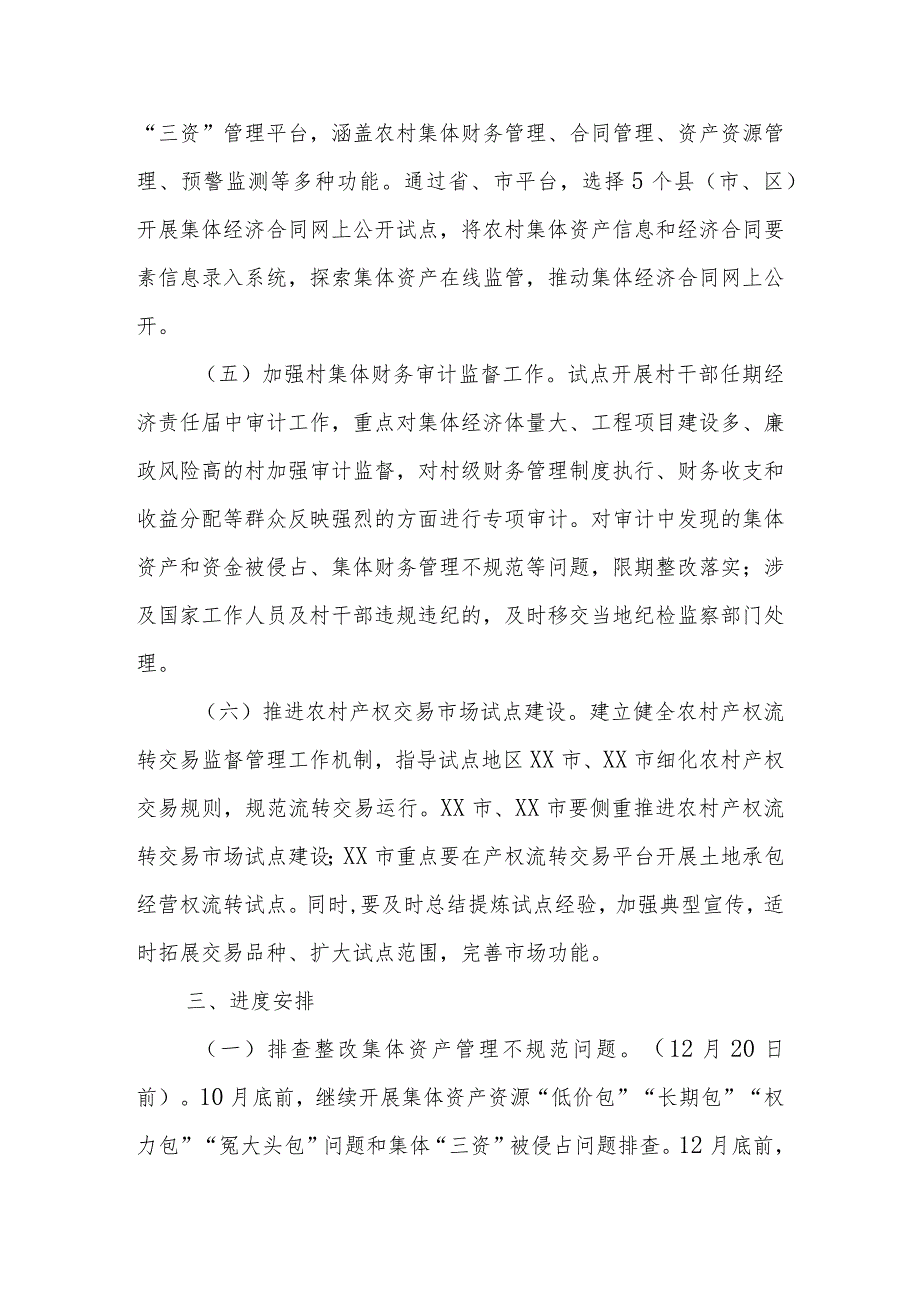 “三资”管理平台，涵盖农村集体财务管理、合同管理、资产资源管理、预警监测等多种功能。通过省、市平台，选择5个县（市、区）开展集体经济合同网上公开试点，将农村集体资产信息和经济合同要素信息录入系统，探索集体资产在线监管，推动集体经济合同网上公开。

（五）加强村集体财务审计监督工作。试点开展村干部任期经济责任届中审计工作，重点对集体经济体量大、工程项目建设多、廉政风险高的村加强审计监督，对村级财务管理制度执行、财务收支和收益分配等群众反映强烈的方面进行专项审计。对审计中发现的集体资产和资金被侵占、集体财务管理不规范等问题，限期整改落实；涉及国家工作人员及村干部违规违纪的，及时移交当地纪检监察部门处理。

（六）推进农村产权交易市场试点建设。建立健全农村产权流转交易监督管理工作机制，指导试点地区XX市、XX市细化农村产权交易规则，规范流转交易运行。XX市、XX市要侧重推进农村产权流转交易市场试点建设；XX市重点要在产权流转交易平台开展土地承包经营权流转试点。同时，要及时总结提炼试点经验，加强典型宣传，适时拓展交易品种、扩大试点范围，完善市场功能。

三、进度安排

（一）排查整改集体资产管理不规范问题。（12月20日前）。10月底前，继续开展集体资产资源“低价包”“长期包”“权力包”“冤大头包”问题和集体“三资”被侵占问题排查。12月底前，